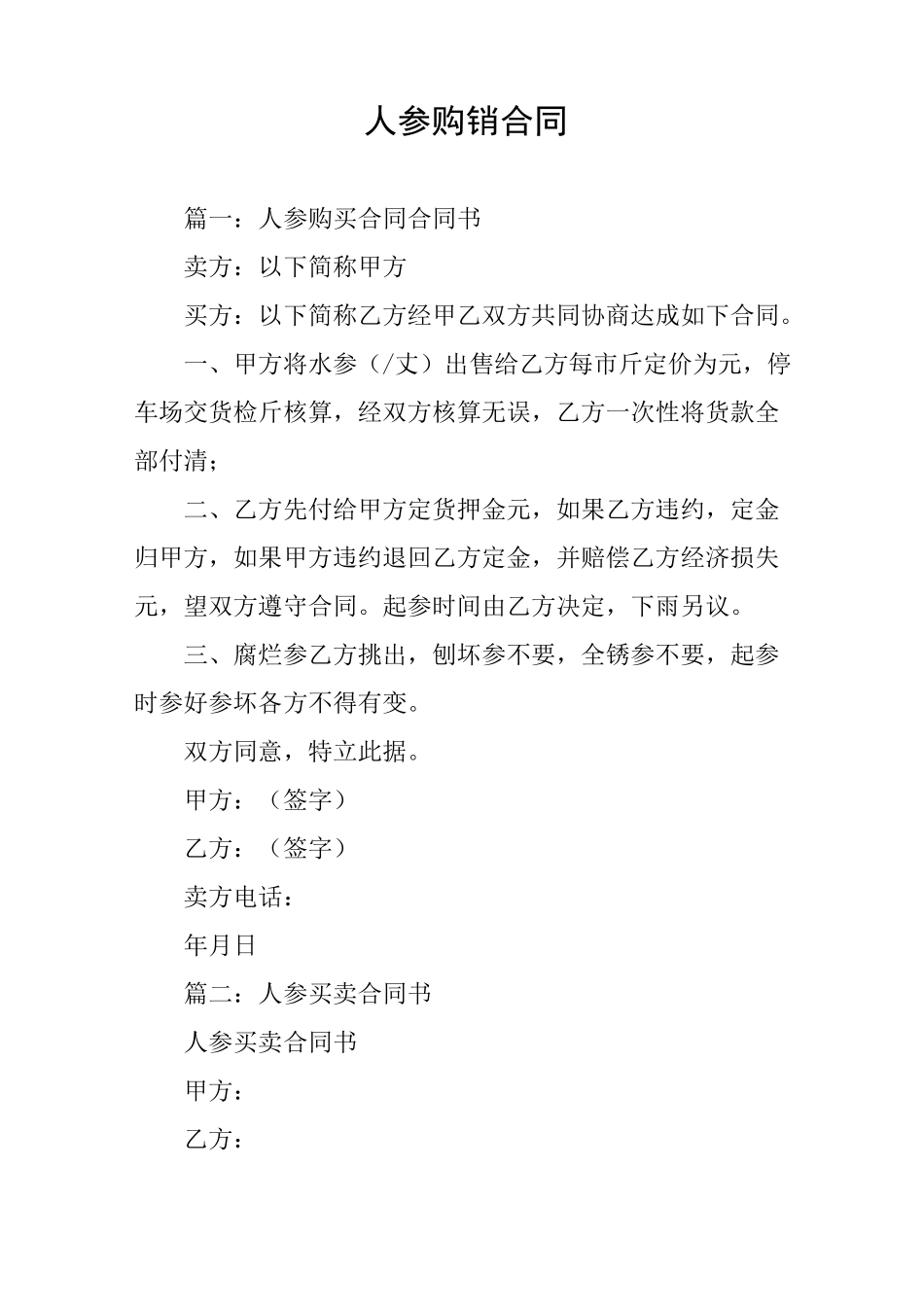 人参购销合同

篇一：人参购买合同合同书

卖方：以下简称甲方

买方：以下简称乙方经甲乙双方共同协商达成如下合同。

一、甲方将水参（/丈）出售给乙方每市斤定价为元，停车场交货检斤核算，经双方核算无误，乙方一次性将货款全部付清；

二、乙方先付给甲方定货押金元，如果乙方违约，定金归甲方，如果甲方违约退回乙方定金，并赔偿乙方经济损失元，望双方遵守合同。起参时间由乙方决定，下雨另议。

三、腐烂参乙方挑出，刨坏参不要，全锈参不要，起参时参好参坏各方不得有变。

双方同意，特立此据。

甲方：（签字）

乙方：（签字）

卖方电话：

年月日

篇二：人参买卖合同书

人参买卖合同书

甲方：

乙方：